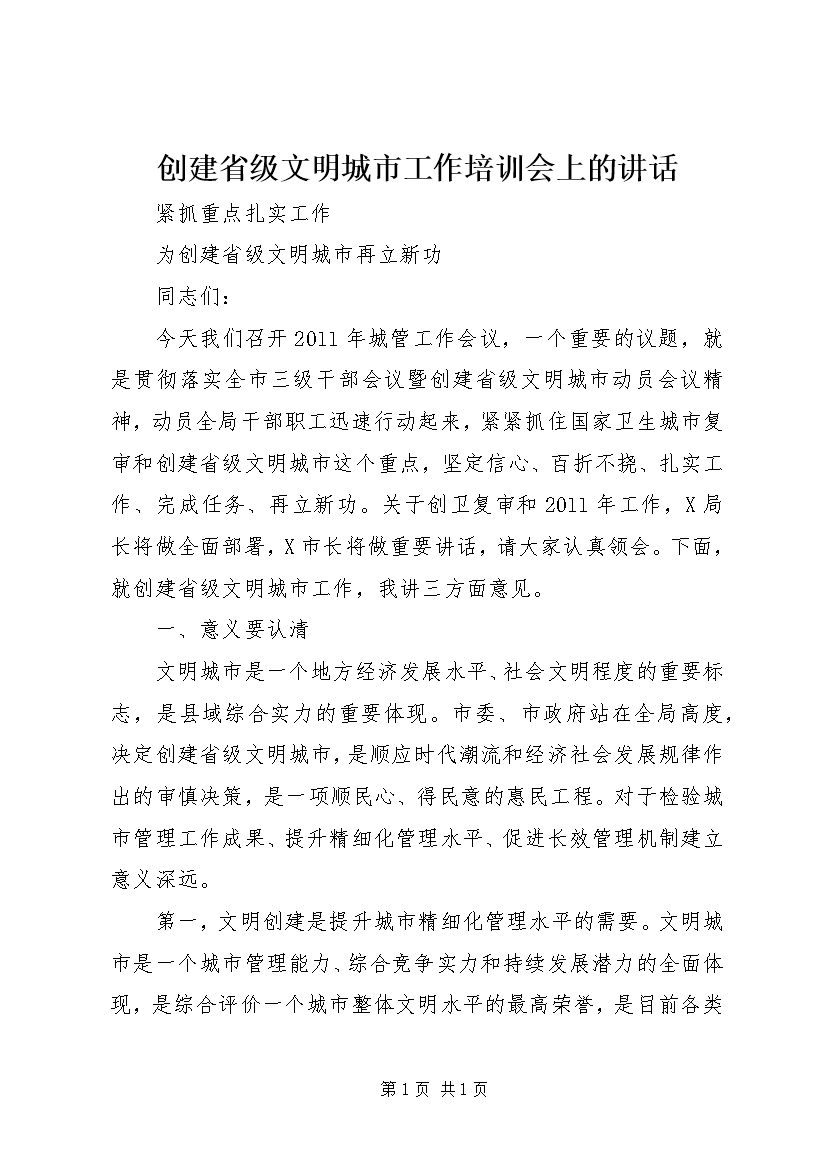 创建省级文明城市工作培训会上的讲话

紧抓重点扎实工作

为创建省级文明城市再立新功

同志们：

今天我们召开2011年城管工作会议，一个重要的议题，就是贯彻落实全市三级干部会议暨创建省级文明城市动员会议精神，动员全局干部职工迅速行动起来，紧紧抓住国家卫生城市复审和创建省级文明城市这个重点，坚定信心、百折不挠、扎实工作、完成任务、再立新功。关于创卫复审和2011年工作，X局长将做全面部署，X市长将做重要讲话，请大家认真领会。下面，就创建省级文明城市工作，我讲三方面意见。

一、意义要认清

文明城市是一个地方经济发展水平、社会文明程度的重要标志，是县域综合实力的重要体现。市委、市政府站在全局高度，决定创建省级文明城市，是顺应时代潮流和经济社会发展规律作出的审慎决策，是一项顺民心、得民意的惠民工程。对于检验城市管理工作成果、提升精细化管理水平、促进长效管理机制建立意义深远。

第一，文明创建是提升城市精细化管理水平的需要。文明城市是一个城市管理能力、综合竞争实力和持续发展潜力的全面体现，是综合评价一个城市整体文明水平的最高荣誉，是目前各类

第1页 共1页